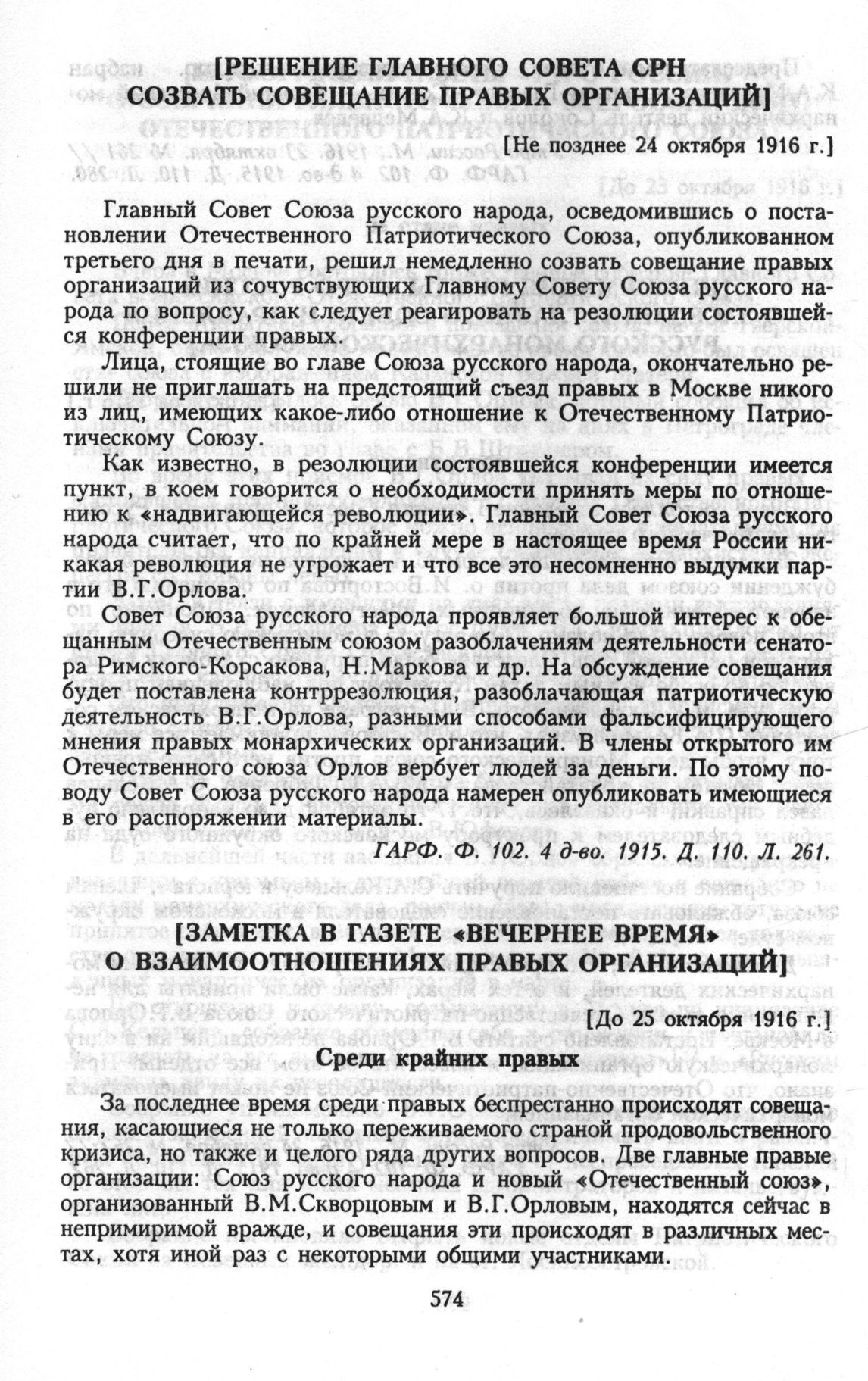 [РЕШЕНИЕ ГЛАВНОГО СОВЕТА СРН СОЗВАТЬ СОВЕЩАНИЕ ПРАВЫХ ОРГАНИЗАЦИЙ]

[Не позднее 24 октября 1916 г.]

Главный Совет Союза русского народа, осведомившись о постановлении Отечественного Патриотического Союза, опубликованном третьего дня в печати, решил немедленно созвать совещание правых организаций из сочувствующих Главному Совету Союза русского народа по вопросу, как следует реагировать на резолюции состоявшейся конференции правых.

Лица, стоящие во главе Союза русского народа, окончательно решили не приглашать на предстоящий съезд правых в Москве никого из лиц, имеющих какое-либо отношение к Отечественному Патриотическому Союзу.

Как известно, в резолюции состоявшейся конференции имеется пункт, в коем говорится о необходимости принять меры по отношению к «надвигающейся революции». Главный Совет Союза русского народа считает, что по крайней мере в настоящее время России никакая революция не угрожает и что все это несомненно выдумки партии В.Г.Орлова.

Совет Союза русского народа проявляет большой интерес к обещанным Отечественным союзом разоблачениям деятельности сенатора Римского-Корсакова, Н.Маркова и др. На обсуждение совещания будет поставлена контррезолюция, разоблачающая патриотическую деятельность В.Г.Орлова, разными способами фальсифицирующего мнения правых монархических организаций. В члены открытого им Отечественного союза Орлов вербует людей за деньги. По этому поводу Совет Союза русского народа намерен опубликовать имеющиеся в его распоряжении материалы.

ГАРФ. Ф. 102. 4 д-во. 1915. Д. 110. Л. 261.

[ЗАМЕТКА В ГАЗЕТЕ «ВЕЧЕРНЕЕ ВРЕМЯ» О ВЗАИМООТНОШЕНИЯХ ПРАВЫХ ОРГАНИЗАЦИЙ]

[До 25 октября 1916 г.]

Среди крайних правых

За последнее время среди правых беспрестанно происходят совещания, касающиеся не только переживаемого страной продовольственного кризиса, но также и целого ряда других вопросов. Две главные правые организации: Союз русского народа и новый «Отечественный союз», организованный В.М.Скворцовым и В.Г.Орловым, находятся сейчас в непримиримой вражде, и совещания эти происходят в различных местах, хотя иной раз с некоторыми общими участниками.

574